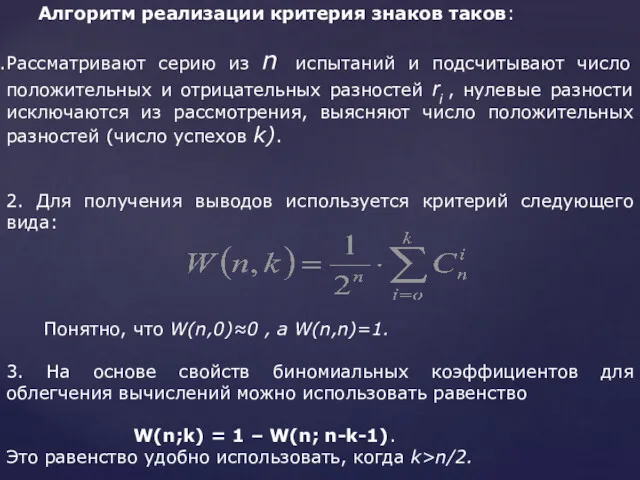 Алгоритм реализации критерия знаков таков:

.Рассматривают серию из $n$ испытаний и подсчитывают число положительных и отрицательных разностей $r_i$, нулевые разности исключаются из рассмотрения, выясняют число положительных разностей (число успехов $k$).

2. Для получения выводов используется критерий следующего вида:

$W(n,k)=\frac{1}{2^n}\cdot\sum_{i=o}^{k}C_n^i$

Понятно, что $W(n,0)\approx 0$ , а $W(n,n)=1$.

3. На основе свойств биномиальных коэффициентов для облегчения вычислений можно использовать равенство

W(n;k) = 1 – W(n; n-k-1).

Это равенство удобно использовать, когда $k>n/2$.